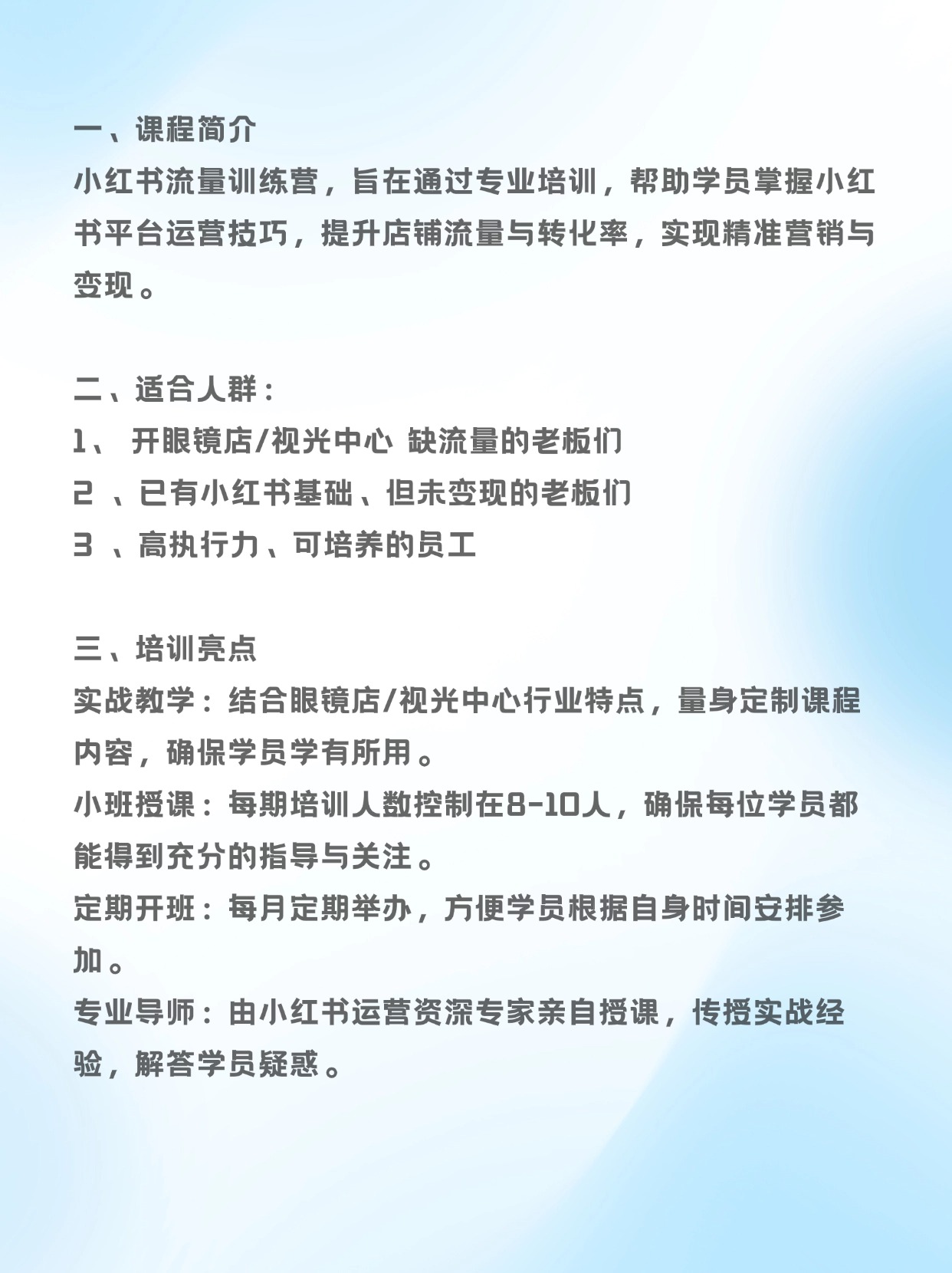 一、课程简介
小红书流量训练营，旨在通过专业培训，帮助学员掌握小红书平台运营技巧，提升店铺流量与转化率，实现精准营销与变现。

二、适合人群：
1、 开眼镜店/视光中心 缺流量的老板们
2 、已有小红书基础、但未变现的老板们
3 、高执行力、可培养的员工

三、培训亮点
实战教学：结合眼镜店/视光中心行业特点，量身定制课程内容，确保学员学有所用。
小班授课：每期培训人数控制在8-10人，确保每位学员都能得到充分的指导与关注。
定期开班：每月定期举办，方便学员根据自身时间安排参加。
专业导师：由小红书运营资深专家亲自授课，传授实战经验，解答学员疑惑。